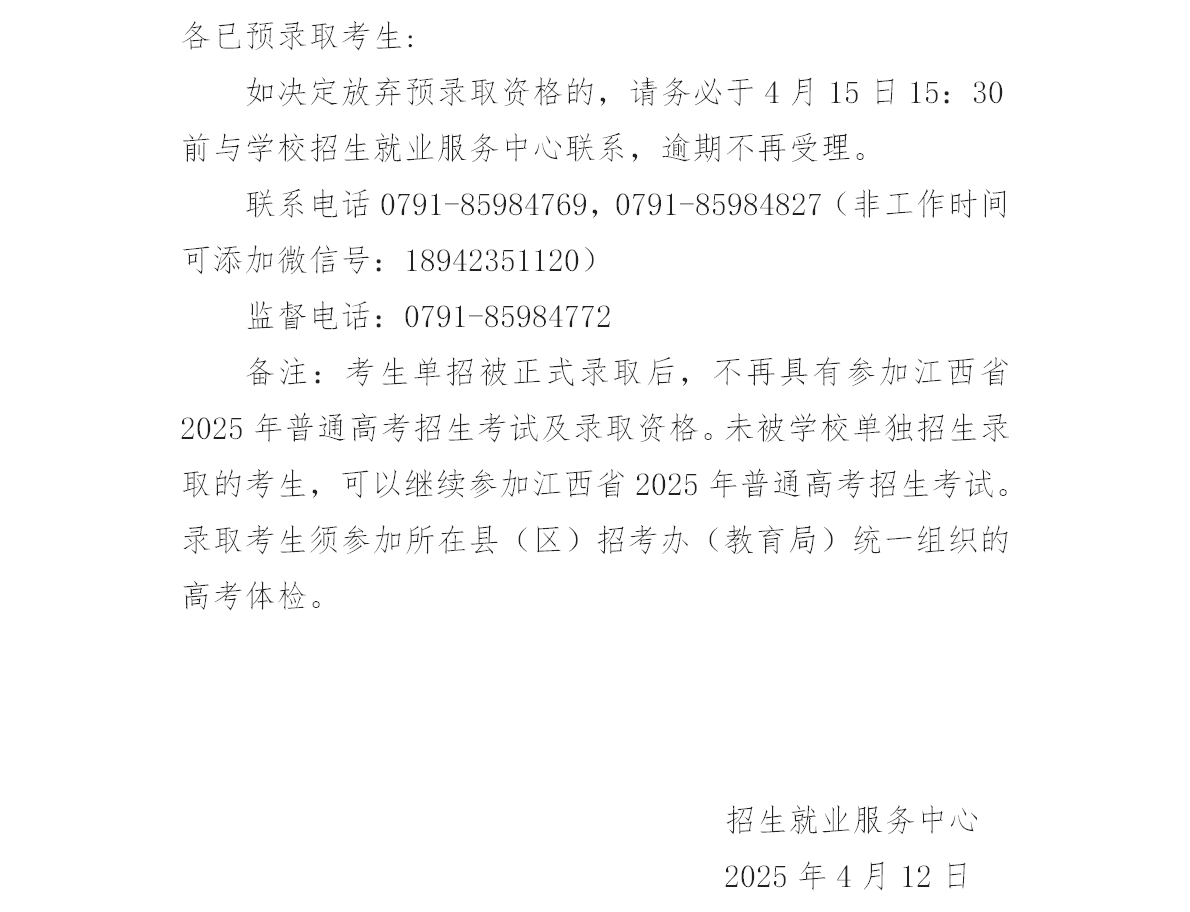 各已预录取考生：

如决定放弃预录取资格的，请务必于 4 月 15 日 15：30 前与学校招生就业服务中心联系，逾期不再受理。

联系电话 0791-85984769，0791-85984827（非工作时间可添加微信号：18942351120）

监督电话：0791-85984772

备注：考生单招被正式录取后，不再具有参加江西省 2025 年普通高考招生考试及录取资格。未被学校单独招生录取的考生，可以继续参加江西省 2025 年普通高考招生考试。录取考生须参加所在县（区）招考办（教育局）统一组织的高考体检。

招生就业服务中心

2025 年 4 月 12 日